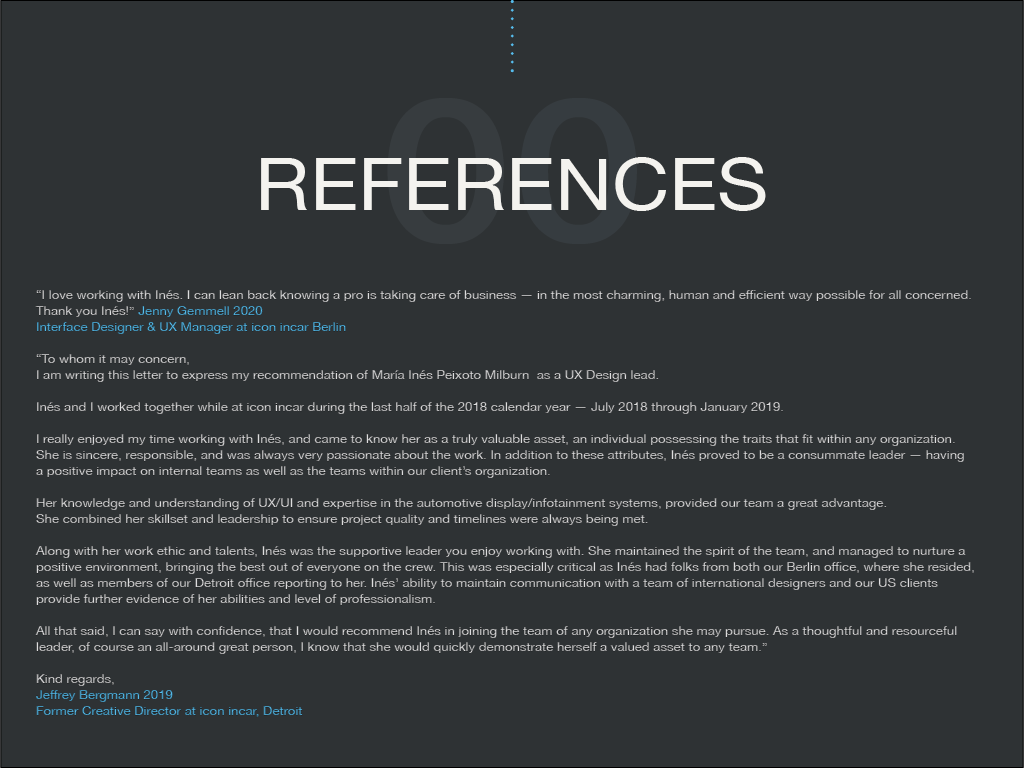 00

REFERENCES

"I love working with Inés. I can lean back knowing a pro is taking care of business — in the most charming, human and efficient way possible for all concerned. Thank you Inés!" Jenny Gemmell 2020
Interface Designer & UX Manager at icon incar Berlin

"To whom it may concern,
I am writing this letter to express my recommendation of María Inés Peixoto Milburn as a UX Design lead.

Inés and I worked together while at icon incar during the last half of the 2018 calendar year — July 2018 through January 2019.

I really enjoyed my time working with Inés, and came to know her as a truly valuable asset, an individual possessing the traits that fit within any organization. She is sincere, responsible, and was always very passionate about the work. In addition to these attributes, Inés proved to be a consummate leader — having a positive impact on internal teams as well as the teams within our client's organization.

Her knowledge and understanding of UX/UI and expertise in the automotive display/infotainment systems, provided our team a great advantage.
She combined her skillset and leadership to ensure project quality and timelines were always being met.

Along with her work ethic and talents, Inés was the supportive leader you enjoy working with. She maintained the spirit of the team, and managed to nurture a positive environment, bringing the best out of everyone on the crew. This was especially critical as Inés had folks from both our Berlin office, where she resided, as well as members of our Detroit office reporting to her. Inés' ability to maintain communication with a team of international designers and our US clients provide further evidence of her abilities and level of professionalism.

All that said, I can say with confidence, that I would recommend Inés in joining the team of any organization she may pursue. As a thoughtful and resourceful leader, of course an all-around great person, I know that she would quickly demonstrate herself a valued asset to any team."

Kind regards,
Jeffrey Bergmann 2019
Former Creative Director at icon incar, Detroit